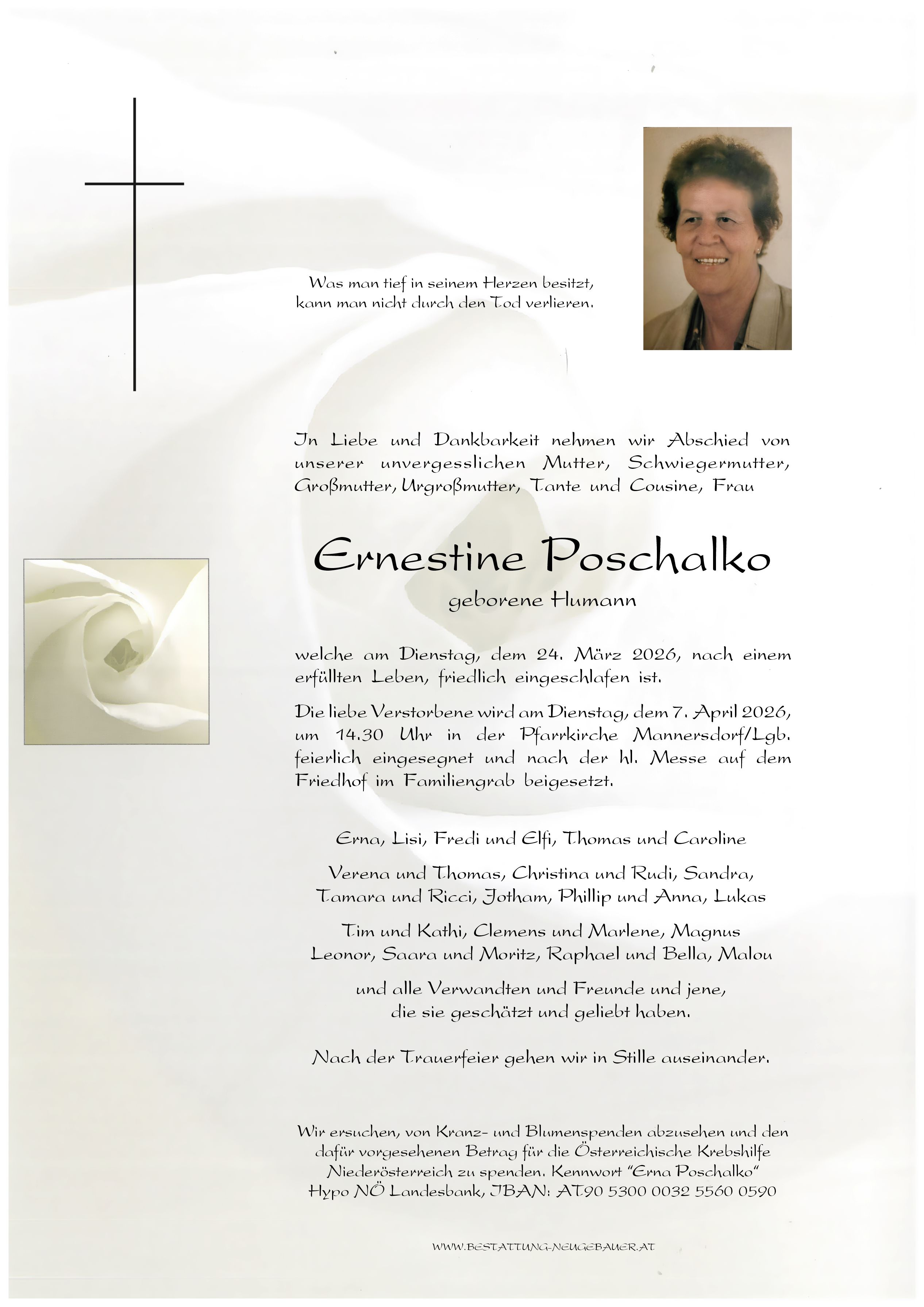 Was man tief in seinem Herzen besitzt, kann man nicht durch den Tod verlieren.

In Liebe und Dankbarkeit nehmen wir Abschied von unserer unvergesslichen Mutter, Schwiegermutter, Großmutter, Urgroßmutter, Tante und Cousine, Frau

Ernestine Poschalko

geborene Humann

welche am Dienstag, dem 24. März 2026, nach einem erfüllten Leben, friedlich eingeschlafen ist.

Die liebe Verstorbene wird am Dienstag, dem 7. April 2026, um 14.30 Uhr in der Pfarrkirche Mannersdorf/Lgb. feierlich eingesegnet und nach der hl. Messe auf dem Friedhof im Familiengrab beigesetzt.

Erna, Lisi, Fredi und Elfi, Thomas und Caroline

Verena und Thomas, Christina und Rudi, Sandra, Tamara und Ricci, Jotham, Phillip und Anna, Lukas

Tim und Kathi, Clemens und Marlene, Magnus Leonor, Saara und Moritz, Raphael und Bella, Malou

und alle Verwandten und Freunde und jene, die sie geschätzt und geliebt haben.

Nach der Trauerfeier gehen wir in Stille auseinander.

Wir ersuchen, von Kranz- und Blumenspenden abzusehen und den dafür vorgesehenen Betrag für die Österreichische Krebshilfe Niederösterreich zu spenden. Kennwort "Erna Poschalko" Hypo NÖ Landesbank, IBAN: AT90 5300 0032 5560 0590

WWW.BESTATTUNG-NEUGEBAUER.AT